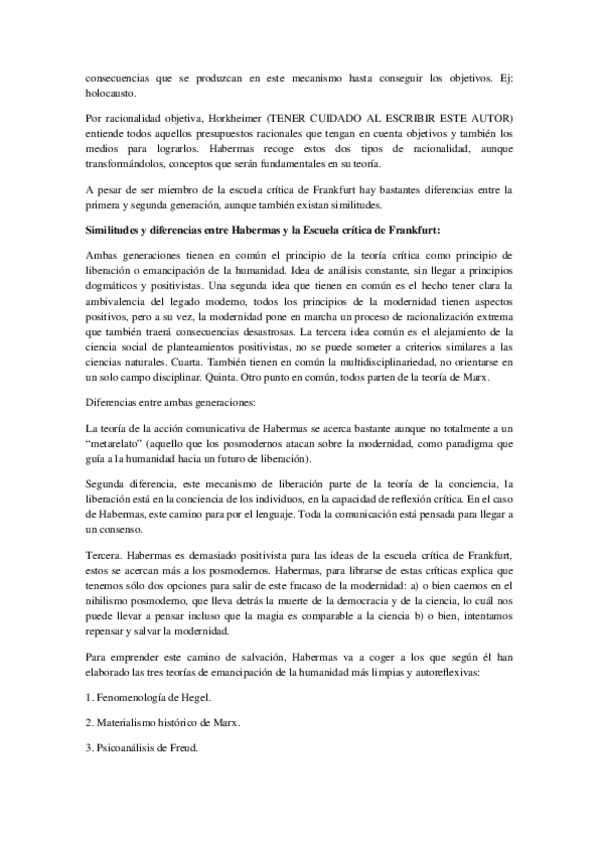 consecuencias que se produzcan en este mecanismo hasta conseguir los objetivos. Ej: holocausto.

Por racionalidad objetiva, Horkheimer (TENER CUIDADO AL ESCRIBIR ESTE AUTOR) entiende todos aquellos presupuestos racionales que tengan en cuenta objetivos y también los medios para lograrlos. Habermas recoge estos dos tipos de racionalidad, aunque transformándolos, conceptos que serán fundamentales en su teoría.

A pesar de ser miembro de la escuela crítica de Frankfurt hay bastantes diferencias entre la primera y segunda generación, aunque también existan similitudes.

Similitudes y diferencias entre Habermas y la Escuela crítica de Frankfurt:

Ambas generaciones tienen en común el principio de la teoría crítica como principio de liberación o emancipación de la humanidad. Idea de análisis constante, sin llegar a principios dogmáticos y positivistas. Una segunda idea que tienen en común es el hecho tener clara la ambivalencia del legado moderno, todos los principios de la modernidad tienen aspectos positivos, pero a su vez, la modernidad pone en marcha un proceso de racionalización extrema que también traerá consecuencias desastrosas. La tercera idea común es el alejamiento de la ciencia social de planteamientos positivistas, no se puede someter a criterios similares a las ciencias naturales. Cuarta. También tienen en común la multidisciplinariedad, no orientarse en un solo campo disciplinar. Quinta. Otro punto en común, todos parten de la teoría de Marx.

Diferencias entre ambas generaciones:

La teoría de la acción comunicativa de Habermas se acerca bastante aunque no totalmente a un "metarelato" (aquello que los posmodernos atacan sobre la modernidad, como paradigma que guía a la humanidad hacia un futuro de liberación).

Segunda diferencia, este mecanismo de liberación parte de la teoría de la conciencia, la liberación está en la conciencia de los individuos, en la capacidad de reflexión crítica. En el caso de Habermas, este camino para por el lenguaje. Toda la comunicación está pensada para llegar a un consenso.

Tercera. Habermas es demasiado positivista para las ideas de la escuela crítica de Frankfurt, estos se acercan más a los posmodernos. Habermas, para librarse de estas críticas explica que tenemos sólo dos opciones para salir de este fracaso de la modernidad: a) o bien caemos en el nihilismo posmoderno, que lleva detrás la muerte de la democracia y de la ciencia, lo cuál nos puede llevar a pensar incluso que la magia es comparable a la ciencia b) o bien, intentamos repensar y salvar la modernidad.

Para emprender este camino de salvación, Habermas va a coger a los que según él han elaborado las tres teorías de emancipación de la humanidad más limpias y autoreflexivas:

1. Fenomenología de Hegel.

2. Materialismo histórico de Marx.

3. Psicoanálisis de Freud.